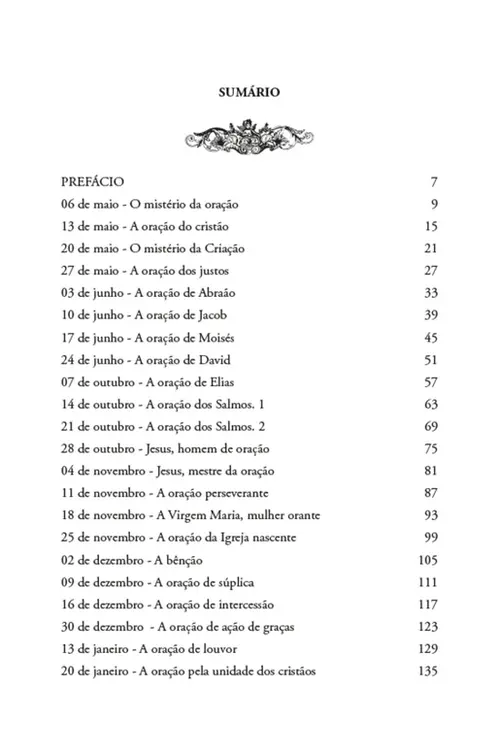 SUMÁRIO

| | |
|---|---|
| PREFÁCIO | 7 |
| 06 de maio - O mistério da oração | 9 |
| 13 de maio - A oração do cristão | 15 |
| 20 de maio - O mistério da Criação | 21 |
| 27 de maio - A oração dos justos | 27 |
| 03 de junho - A oração de Abraão | 33 |
| 10 de junho - A oração de Jacob | 39 |
| 17 de junho - A oração de Moisés | 45 |
| 24 de junho - A oração de David | 51 |
| 07 de outubro - A oração de Elias | 57 |
| 14 de outubro - A oração dos Salmos. 1 | 63 |
| 21 de outubro - A oração dos Salmos. 2 | 69 |
| 28 de outubro - Jesus, homem de oração | 75 |
| 04 de novembro - Jesus, mestre da oração | 81 |
| 11 de novembro - A oração perseverante | 87 |
| 18 de novembro - A Virgem Maria, mulher orante | 93 |
| 25 de novembro - A oração da Igreja nascente | 99 |
| 02 de dezembro - A bênção | 105 |
| 09 de dezembro - A oração de súplica | 111 |
| 16 de dezembro - A oração de intercessão | 117 |
| 30 de dezembro - A oração de ação de graças | 123 |
| 13 de janeiro - A oração de louvor | 129 |
| 20 de janeiro - A oração pela unidade dos cristãos | 135 |